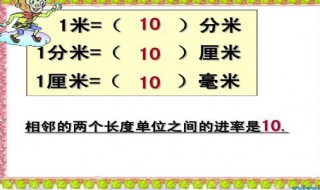 1米=（ 10 ）分米
1分米=（ 10 ）厘米
1厘米=（ 10 ）毫米

相邻的两个长度单位之间的进率是10.